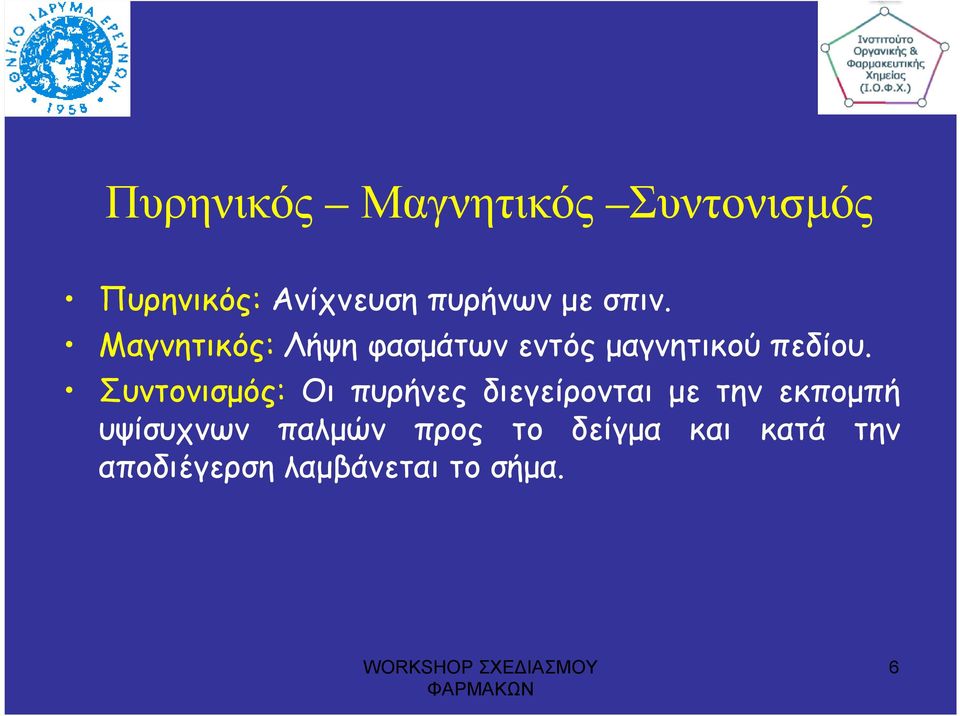 ΕΘΝΙΚΟ ΙΔΡΥΜΑ ΕΡΕΥΝΩΝ
1958

Ινστιτούτο Οργανικής & Φαρμακευτικής Χημείας (Ι.Ο.Φ.Χ.)

Πυρηνικός – Μαγνητικός –Συντονισμός

• Πυρηνικός: Ανίχνευση πυρήνων με σπιν.

• Μαγνητικός: Λήψη φασμάτων εντός μαγνητικού πεδίου.

• Συντονισμός: Οι πυρήνες διεγείρονται με την εκπομπή υψίσυχνων παλμών προς το δείγμα και κατά την αποδιέγερση λαμβάνεται το σήμα.

WORKSHOP ΣΧΕΔΙΑΣΜΟΥ ΦΑΡΜΑΚΩΝ

6